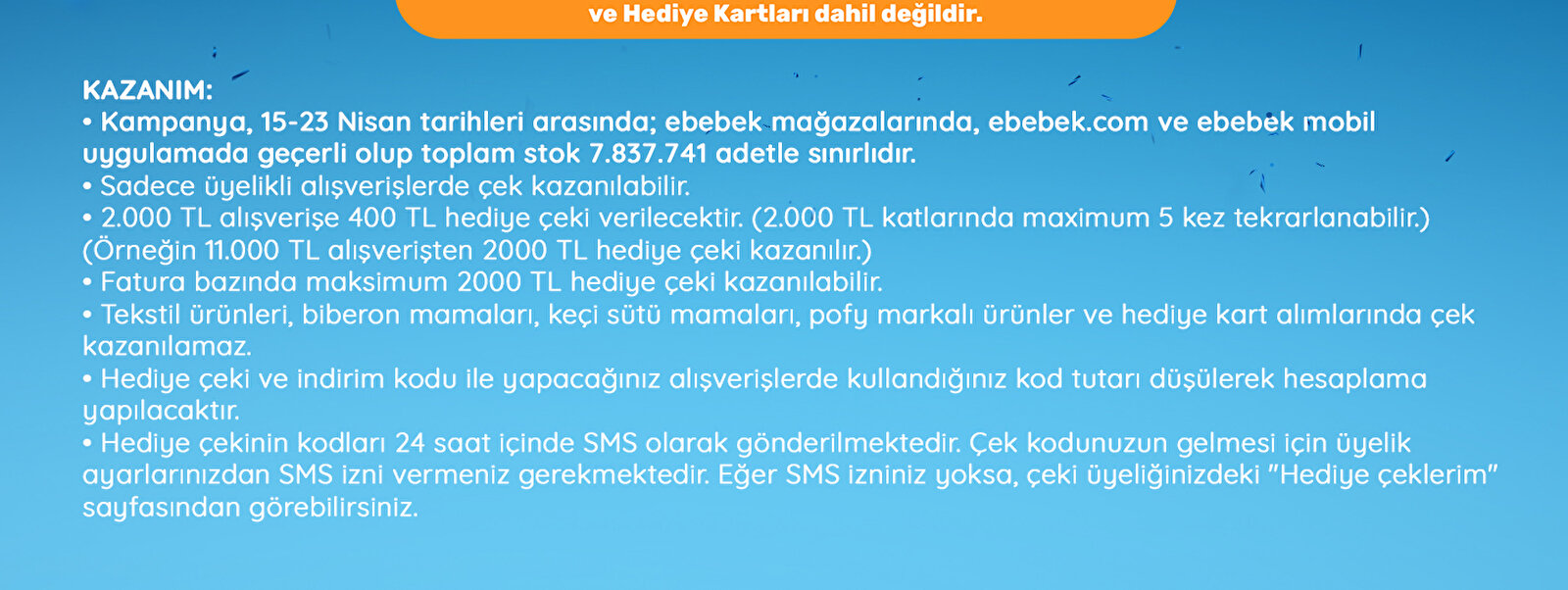 ve Hediye Kartları dahil değildir.

KAZANIM:
• Kampanya, 15-23 Nisan tarihleri arasında; ebebek mağazalarında, ebebek.com ve ebebek mobil uygulamada geçerli olup toplam stok 7.837.741 adetle sınırlıdır.
• Sadece üyelikli alışverişlerde çek kazanılabilir.
• 2.000 TL alışverişe 400 TL hediye çeki verilecektir. (2.000 TL katlarında maximum 5 kez tekrarlanabilir.) (Örneğin 11.000 TL alışverişten 2000 TL hediye çeki kazanılır.)
• Fatura bazında maksimum 2000 TL hediye çeki kazanılabilir.
• Tekstil ürünleri, biberon mamaları, keçi sütü mamaları, pofy markalı ürünler ve hediye kart alımlarında çek kazanılamaz.
• Hediye çeki ve indirim kodu ile yapacağınız alışverişlerde kullandığınız kod tutarı düşülerek hesaplama yapılacaktır.
• Hediye çekinin kodları 24 saat içinde SMS olarak gönderilmektedir. Çek kodunuzun gelmesi için üyelik ayarlarınızdan SMS izni vermeniz gerekmektedir. Eğer SMS izniniz yoksa, çeki üyeliğinizdeki "Hediye çeklerim" sayfasından görebilirsiniz.